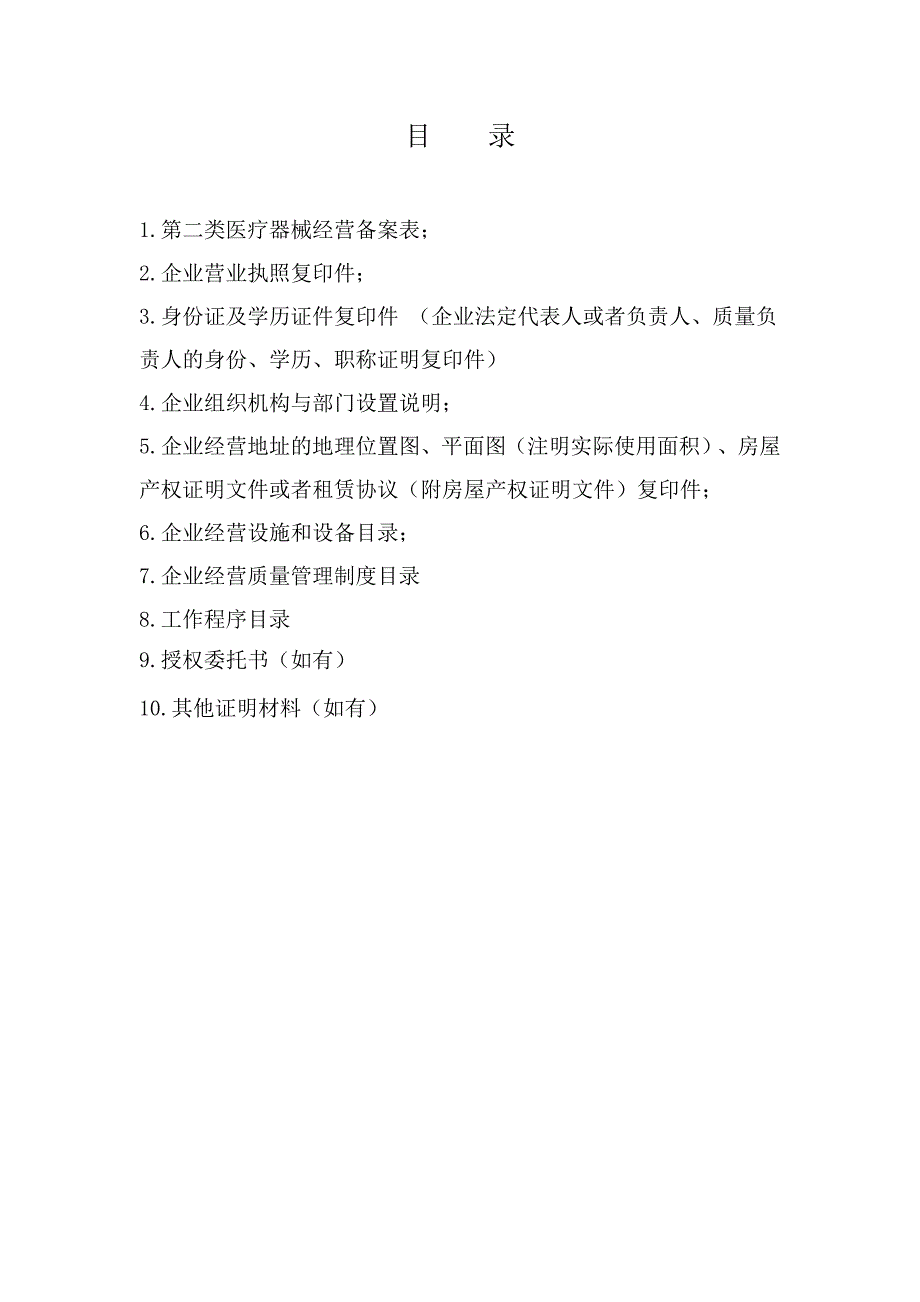 目　录

1.第二类医疗器械经营备案表；

2.企业营业执照复印件；

3.身份证及学历证件复印件 （企业法定代表人或者负责人、质量负责人的身份、学历、职称证明复印件）

4.企业组织机构与部门设置说明；

5.企业经营地址的地理位置图、平面图（注明实际使用面积）、房屋产权证明文件或者租赁协议（附房屋产权证明文件）复印件；

6.企业经营设施和设备目录；

7.企业经营质量管理制度目录

8.工作程序目录

9.授权委托书（如有）

10.其他证明材料（如有）